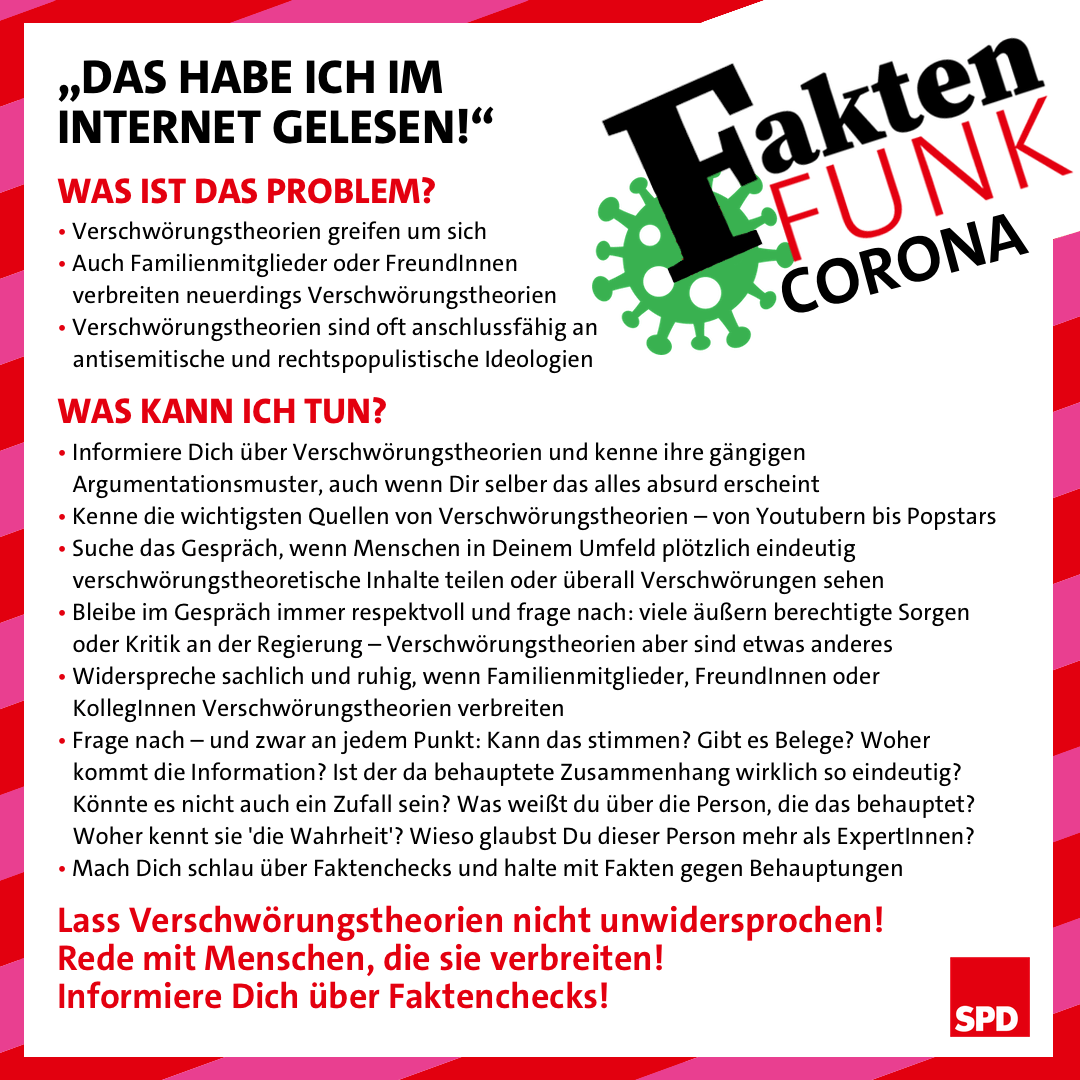 „DAS HABE ICH IM INTERNET GELESEN!“

Fakten FUNK CORONA

WAS IST DAS PROBLEM?

• Verschwörungstheorien greifen um sich
• Auch Familienmitglieder oder FreundInnen verbreiten neuerdings Verschwörungstheorien
• Verschwörungstheorien sind oft anschlussfähig an antisemitische und rechtspopulistische Ideologien

WAS KANN ICH TUN?

• Informiere Dich über Verschwörungstheorien und kenne ihre gängigen Argumentationsmuster, auch wenn Dir selber das alles absurd erscheint
• Kenne die wichtigsten Quellen von Verschwörungstheorien – von Youtubern bis Popstars
• Suche das Gespräch, wenn Menschen in Deinem Umfeld plötzlich eindeutig verschwörungstheoretische Inhalte teilen oder überall Verschwörungen sehen
• Bleibe im Gespräch immer respektvoll und frage nach: viele äußern berechtigte Sorgen oder Kritik an der Regierung – Verschwörungstheorien aber sind etwas anderes
• Widerspreche sachlich und ruhig, wenn Familienmitglieder, FreundInnen oder KollegInnen Verschwörungstheorien verbreiten
• Frage nach – und zwar an jedem Punkt: Kann das stimmen? Gibt es Belege? Woher kommt die Information? Ist der da behauptete Zusammenhang wirklich so eindeutig? Könnte es nicht auch ein Zufall sein? Was weißt du über die Person, die das behauptet? Woher kennt sie 'die Wahrheit'? Wieso glaubst Du dieser Person mehr als ExpertInnen?
• Mach Dich schlau über Faktenchecks und halte mit Fakten gegen Behauptungen

Lass Verschwörungstheorien nicht unwidersprochen!
Rede mit Menschen, die sie verbreiten!
Informiere Dich über Faktenchecks!

SPD